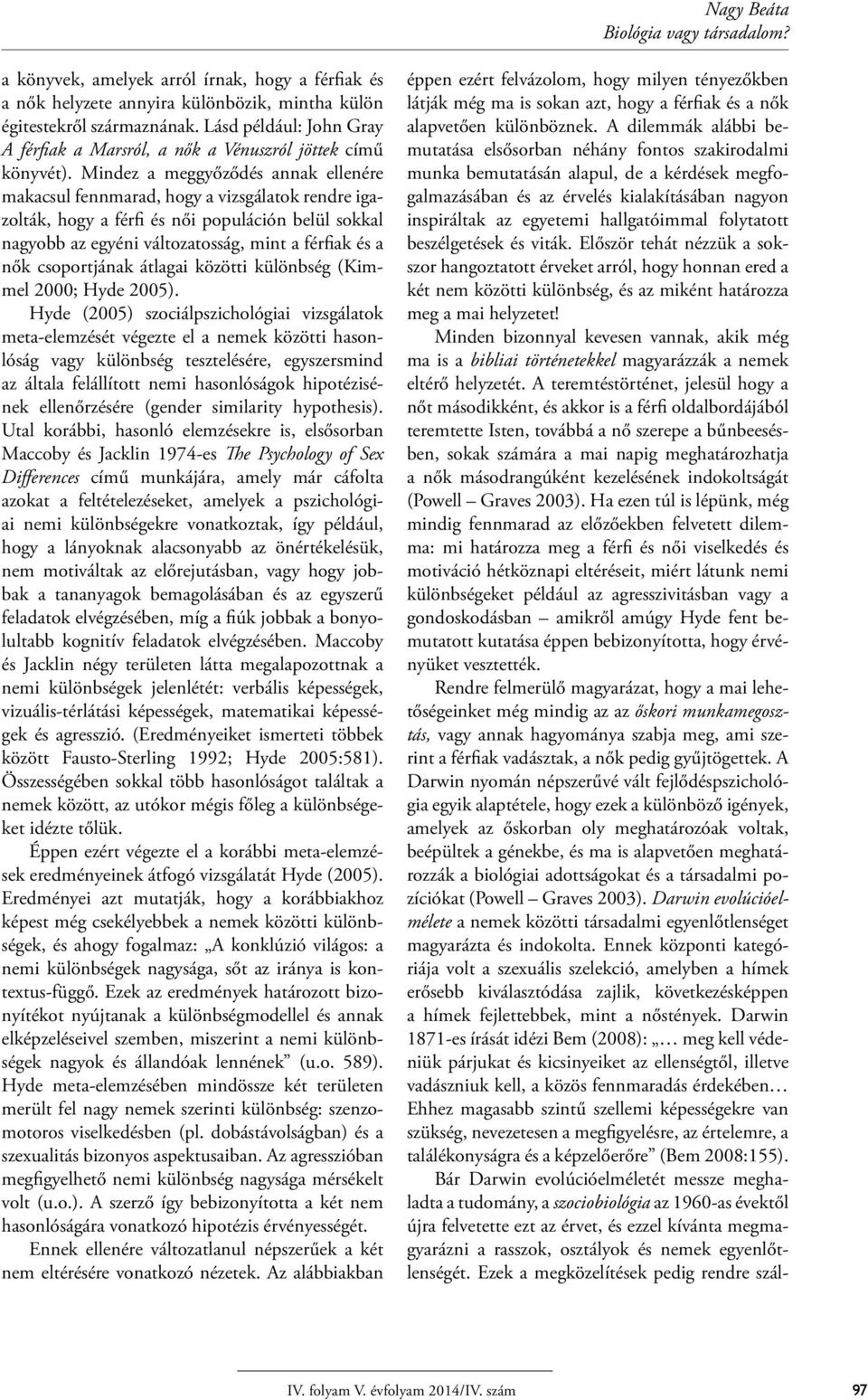 Nagy Beáta
Biológia vagy társadalom?

a könyvek, amelyek arról írnak, hogy a férfiak és a nők helyzete annyira különbözik, mintha külön égitestekről származnának. Lásd például: John Gray A férfiak a Marsról, a nők a Vénuszról jöttek című könyvét). Mindez a meggyőződés annak ellenére makacsul fennmarad, hogy a vizsgálatok rendre igazolták, hogy a férfi és női populáción belül sokkal nagyobb az egyéni változatosság, mint a férfiak és a nők csoportjának átlagai közötti különbség (Kimmel 2000; Hyde 2005).

Hyde (2005) szociálpszichológiai vizsgálatok meta-elemzését végezte el a nemek közötti hasonlóság vagy különbség tesztelésére, egyszersmind az általa felállított nemi hasonlóságok hipotézisének ellenőrzésére (gender similarity hypothesis). Utal korábbi, hasonló elemzésekre is, elsősorban Maccoby és Jacklin 1974-es The Psychology of Sex Differences című munkájára, amely már cáfolta azokat a feltételezéseket, amelyek a pszichológiai nemi különbségekre vonatkoztak, így például, hogy a lányoknak alacsonyabb az önértékelésük, nem motiváltak az előrejutásban, vagy hogy jobbak a tananyagok bemagolásában és az egyszerű feladatok elvégzésében, míg a fiúk jobbak a bonyolultabb kognitív feladatok elvégzésében. Maccoby és Jacklin négy területen látta megalapozottnak a nemi különbségek jelenlétét: verbális képességek, vizuális-térlátási képességek, matematikai képességek és agresszió. (Eredményeiket ismerteti többek között Fausto-Sterling 1992; Hyde 2005:581). Összességében sokkal több hasonlóságot találtak a nemek között, az utókor mégis főleg a különbségeket idézte tőlük.

Éppen ezért végezte el a korábbi meta-elemzések eredményeinek átfogó vizsgálatát Hyde (2005). Eredményei azt mutatják, hogy a korábbiakhoz képest még csekélyebbek a nemek közötti különbségek, és ahogy fogalmaz: „A konklúzió világos: a nemi különbségek nagysága, sőt az iránya is kontextus-függő. Ezek az eredmények határozott bizonyítékot nyújtanak a különbségmodellel és annak elképzeléseivel szemben, miszerint a nemi különbségek nagyok és állandóak lennének” (u.o. 589). Hyde meta-elemzésében mindössze két területen merült fel nagy nemek szerinti különbség: szenzomotoros viselkedésben (pl. dobástávolságban) és a szexualitás bizonyos aspektusaiban. Az agresszióban megfigyelhető nemi különbség nagysága mérsékelt volt (u.o.). A szerző így bebizonyította a két nem hasonlóságára vonatkozó hipotézis érvényességét.

Ennek ellenére változatlanul népszerűek a két nem eltérésére vonatkozó nézetek. Az alábbiakban éppen ezért felvázolom, hogy milyen tényezőkben látják még ma is sokan azt, hogy a férfiak és a nők alapvetően különböznek. A dilemmák alábbi bemutatása elsősorban néhány fontos szakirodalmi munka bemutatásán alapul, de a kérdések megfogalmazásában és az érvelés kialakításában nagyon inspiráltak az egyetemi hallgatóimmal folytatott beszélgetések és viták. Először tehát nézzük a sokszor hangoztatott érveket arról, hogy honnan ered a két nem közötti különbség, és az miként határozza meg a mai helyzetet!

Minden bizonnyal kevesen vannak, akik még ma is a bibliai történetekkel magyarázzák a nemek eltérő helyzetét. A teremtéstörténet, jelesül hogy a nőt másodikként, és akkor is a férfi oldalbordájából teremtette Isten, továbbá a nő szerepe a bűnbeesésben, sokak számára a mai napig meghatározhatja a nők másodrangúként kezelésének indokoltságát (Powell – Graves 2003). Ha ezen túl is lépünk, még mindig fennmarad az előzőekben felvetett dilemma: mi határozza meg a férfi és női viselkedés és motiváció hétköznapi eltéréseit, miért látunk nemi különbségeket például az agresszivitásban vagy a gondoskodásban – amikről amúgy Hyde fent bemutatott kutatása éppen bebizonyította, hogy érvényüket vesztették.

Rendre felmerülő magyarázat, hogy a mai lehetőségeinket még mindig az az őskori munkamegosztás, vagy annak hagyománya szabja meg, ami szerint a férfiak vadásztak, a nők pedig gyűjtögettek. A Darwin nyomán népszerűvé vált fejlődéspszichológia egyik alaptétele, hogy ezek a különböző igények, amelyek az őskorban oly meghatározóak voltak, beépültek a génekbe, és ma is alapvetően meghatározzák a biológiai adottságokat és a társadalmi pozíciókat (Powell – Graves 2003). Darwin evolúcióelmélete a nemek közötti társadalmi egyenlőtlenséget magyarázta és indokolta. Ennek központi kategóriája volt a szexuális szelekció, amelyben a hímek erősebb kiválasztódása zajlik, következésképpen a hímek fejlettebbek, mint a nőstények. Darwin 1871-es írását idézi Bem (2008): „… meg kell védeniük párjukat és kicsinyeiket az ellenségtől, illetve vadászniuk kell, a közös fennmaradás érdekében… Ehhez magasabb szintű szellemi képességekre van szükség, nevezetesen a megfigyelésre, az értelemre, a találékonyságra és a képzelőerőre” (Bem 2008:155).

Bár Darwin evolúcióelméletét messze meghaladta a tudomány, a szociobiológia az 1960-as évektől újra felvetette ezt az érvet, és ezzel kívánta megmagyarázni a rasszok, osztályok és nemek egyenlőtlenségét. Ezek a megközelítések pedig rendre szál-

IV. folyam V. évfolyam 2014/IV. szám 97